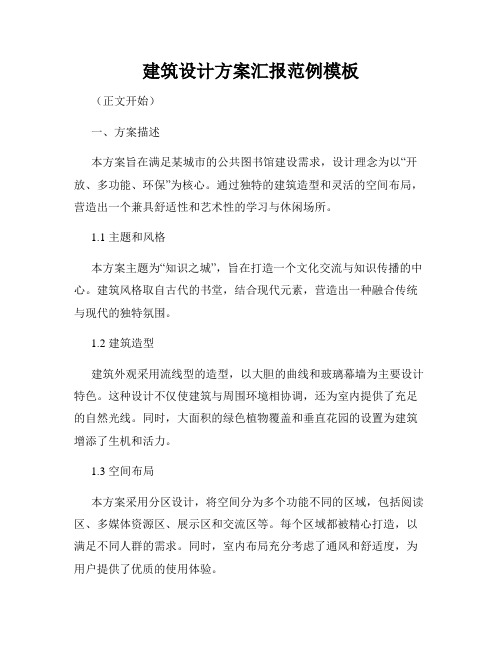 建筑设计方案汇报范例模板

（正文开始）

一、方案描述

本方案旨在满足某城市的公共图书馆建设需求，设计理念为以“开放、多功能、环保”为核心。通过独特的建筑造型和灵活的空间布局，营造出一个兼具舒适性和艺术性的学习与休闲场所。

1.1 主题和风格

本方案主题为“知识之城”，旨在打造一个文化交流与知识传播的中心。建筑风格取自古代的书堂，结合现代元素，营造出一种融合传统与现代的独特氛围。

1.2 建筑造型

建筑外观采用流线型的造型，以大胆的曲线和玻璃幕墙为主要设计特色。这种设计不仅使建筑与周围环境相协调，还为室内提供了充足的自然光线。同时，大面积的绿色植物覆盖和垂直花园的设置为建筑增添了生机和活力。

1.3 空间布局

本方案采用分区设计，将空间分为多个功能不同的区域，包括阅读区、多媒体资源区、展示区和交流区等。每个区域都被精心打造，以满足不同人群的需求。同时，室内布局充分考虑了通风和舒适度，为用户提供了优质的使用体验。